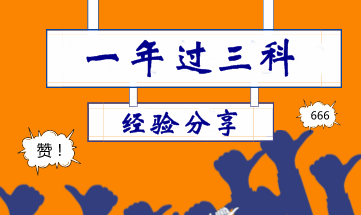 一年过三科

经验分享

666

赞！